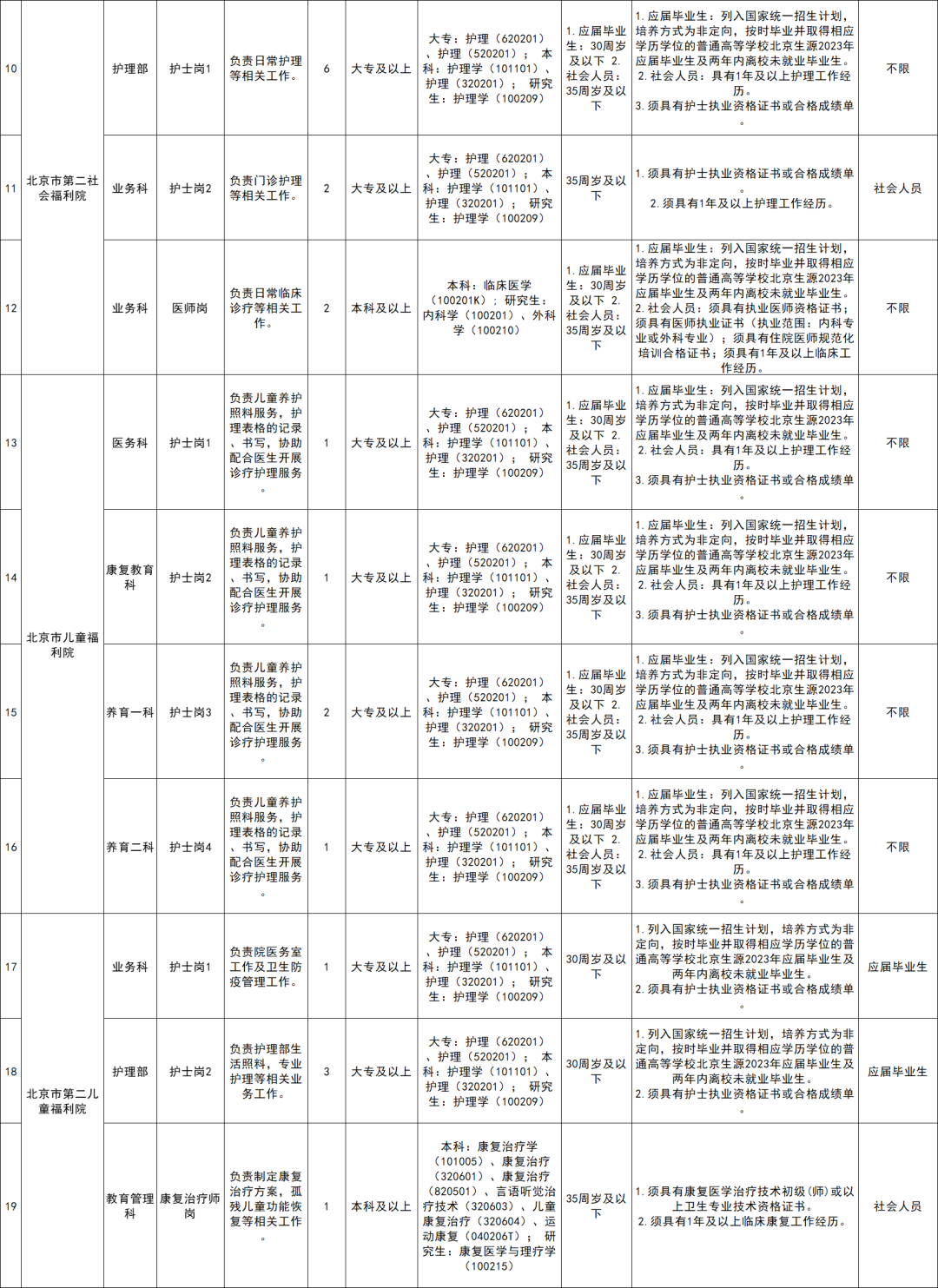 | 10 | 北京市第二社会福利院 | 护理部 | 护士岗1 | 负责日常护理等相关工作。 | 6 | 大专及以上 | 大专：护理（620201）、护理（520201）；本科：护理学（101101）、护理（320201）；研究生：护理学（100209） | 1. 应届毕业生：30周岁及以下 2. 社会人员：35周岁及以下 | 1. 应届毕业生：列入国家统一招生计划，培养方式为非定向，按时毕业并取得相应学历学位的普通高等学校北京生源2023年应届毕业生及两年内离校未就业毕业生。2. 社会人员：具有1年及以上护理工作经历。3. 须具有护士执业资格证书或合格成绩单。 | 不限 |
|---|---|---|---|---|---|---|---|---|---|---|
| 11 | 北京市第二社会福利院 | 业务科 | 护士岗2 | 负责门诊护理等相关工作。 | 2 | 大专及以上 | 大专：护理（620201）、护理（520201）；本科：护理学（101101）、护理（320201）；研究生：护理学（100209） | 35周岁及以下 | 1. 须具有护士执业资格证书或合格成绩单。2. 须具有1年及以上护理工作经历。 | 社会人员 |
| 12 | 北京市第二社会福利院 | 业务科 | 医师岗 | 负责日常临床诊疗等相关工作。 | 2 | 本科及以上 | 本科：临床医学（100201K）；研究生：内科学（100201）、外科学（100210） | 1. 应届毕业生：30周岁及以下 2. 社会人员：35周岁及以下 | 1. 应届毕业生：列入国家统一招生计划，培养方式为非定向，按时毕业并取得相应学历学位的普通高等学校北京生源2023年应届毕业生及两年内离校未就业毕业生。2. 社会人员：须具有执业医师资格证书；须具有医师执业证书（执业范围：内科专业或外科专业）；须具有住院医师规范化培训合格证书；须具有1年及以上临床工作经历。 | 不限 |
| 13 | 北京市儿童福利院 | 医务科 | 护士岗1 | 负责儿童养护照料服务，护理表格的记录、书写，协助配合医生开展诊疗护理服务。 | 1 | 大专及以上 | 大专：护理（620201）、护理（520201）；本科：护理学（101101）、护理（320201）；研究生：护理学（100209） | 1. 应届毕业生：30周岁及以下 2. 社会人员：35周岁及以下 | 1. 应届毕业生：列入国家统一招生计划，培养方式为非定向，按时毕业并取得相应学历学位的普通高等学校北京生源2023年应届毕业生及两年内离校未就业毕业生。2. 社会人员：具有1年及以上护理工作经历。3. 须具有护士执业资格证书或合格成绩单。 | 不限 |
| 14 | 北京市儿童福利院 | 康复教育科 | 护士岗2 | 负责儿童养护照料服务，护理表格的记录、书写，协助配合医生开展诊疗护理服务。 | 1 | 大专及以上 | 大专：护理（620201）、护理（520201）；本科：护理学（101101）、护理（320201）；研究生：护理学（100209） | 1. 应届毕业生：30周岁及以下 2. 社会人员：35周岁及以下 | 1. 应届毕业生：列入国家统一招生计划，培养方式为非定向，按时毕业并取得相应学历学位的普通高等学校北京生源2023年应届毕业生及两年内离校未就业毕业生。2. 社会人员：具有1年及以上护理工作经历。3. 须具有护士执业资格证书或合格成绩单。 | 不限 |
| 15 | 北京市儿童福利院 | 养育一科 | 护士岗3 | 负责儿童养护照料服务，护理表格的记录、书写，协助配合医生开展诊疗护理服务。 | 2 | 大专及以上 | 大专：护理（620201）、护理（520201）；本科：护理学（101101）、护理（320201）；研究生：护理学（100209） | 1. 应届毕业生：30周岁及以下 2. 社会人员：35周岁及以下 | 1. 应届毕业生：列入国家统一招生计划，培养方式为非定向，按时毕业并取得相应学历学位的普通高等学校北京生源2023年应届毕业生及两年内离校未就业毕业生。2. 社会人员：具有1年及以上护理工作经历。3. 须具有护士执业资格证书或合格成绩单。 | 不限 |
| 16 | 北京市儿童福利院 | 养育二科 | 护士岗4 | 负责儿童养护照料服务，护理表格的记录、书写，协助配合医生开展诊疗护理服务。 | 1 | 大专及以上 | 大专：护理（620201）、护理（520201）；本科：护理学（101101）、护理（320201）；研究生：护理学（100209） | 1. 应届毕业生：30周岁及以下 2. 社会人员：35周岁及以下 | 1. 应届毕业生：列入国家统一招生计划，培养方式为非定向，按时毕业并取得相应学历学位的普通高等学校北京生源2023年应届毕业生及两年内离校未就业毕业生。2. 社会人员：具有1年及以上护理工作经历。3. 须具有护士执业资格证书或合格成绩单。 | 不限 |
| 17 | 北京市第二儿童福利院 | 业务科 | 护士岗1 | 负责院医务室工作及卫生防疫管理工作。 | 1 | 大专及以上 | 大专：护理（620201）、护理（520201）；本科：护理学（101101）、护理（320201）；研究生：护理学（100209） | 30周岁及以下 | 1. 列入国家统一招生计划，培养方式为非定向，按时毕业并取得相应学历学位的普通高等学校北京生源2023年应届毕业生及两年内离校未就业毕业生。2. 须具有护士执业资格证书或合格成绩单。 | 应届毕业生 |
| 18 | 北京市第二儿童福利院 | 护理部 | 护士岗2 | 负责护理部生活照料，专业护理等相关业务工作。 | 3 | 大专及以上 | 大专：护理（620201）、护理（520201）；本科：护理学（101101）、护理（320201）；研究生：护理学（100209） | 30周岁及以下 | 1. 列入国家统一招生计划，培养方式为非定向，按时毕业并取得相应学历学位的普通高等学校北京生源2023年应届毕业生及两年内离校未就业毕业生。2. 须具有护士执业资格证书或合格成绩单。 | 应届毕业生 |
| 19 | 北京市第二儿童福利院 | 教育管理科 | 康复治疗师岗 | 负责制定康复治疗方案，孤残儿童功能恢复等相关工作。 | 1 | 本科及以上 | 本科：康复治疗学（101005）、康复治疗（320601）、康复治疗（820501）、言语听觉治疗技术（320603）、儿童康复治疗（320604）、运动康复（040206T）；研究生：康复医学与理疗学（100215） | 35周岁及以下 | 1. 须具有康复医学治疗技术初级（师）或以上卫生专业技术资格证书。2. 须具有1年及以上临床康复工作经历。 | 社会人员 |